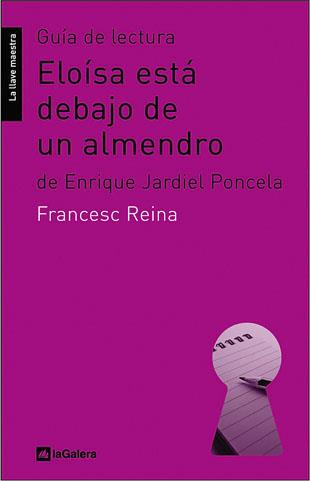 La llave maestra

Guía de lectura

Eloísa está debajo de un almendro

de Enrique Jardiel Poncela

Francesc Reina

laGalera